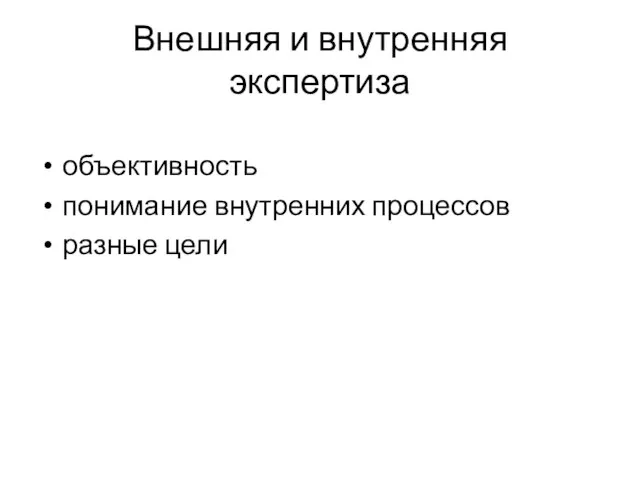 Внешняя и внутренняя экспертиза

• объективность
• понимание внутренних процессов
• разные цели